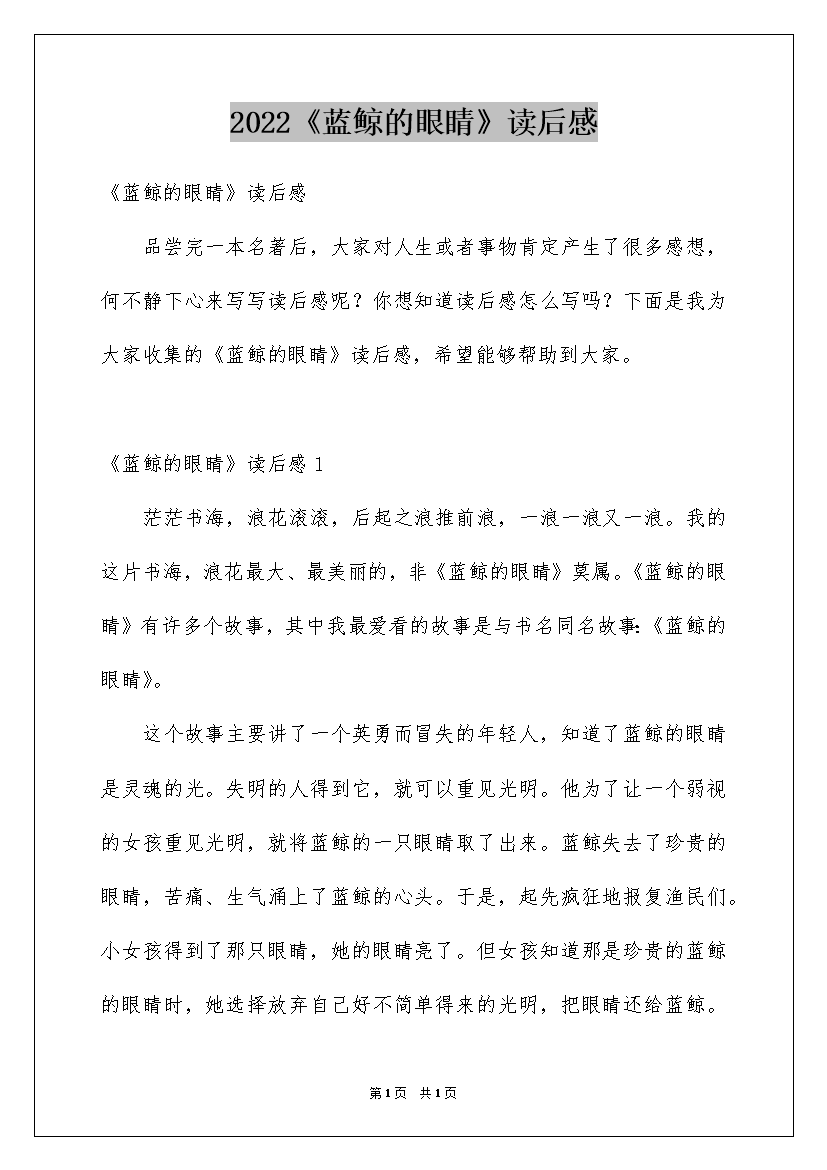 2022《蓝鲸的眼睛》读后感

《蓝鲸的眼睛》读后感

品尝完一本名著后，大家对人生或者事物肯定产生了很多感想，何不静下心来写写读后感呢？你想知道读后感怎么写吗？下面是我为大家收集的《蓝鲸的眼睛》读后感，希望能够帮助到大家。

《蓝鲸的眼睛》读后感 1

茫茫书海，浪花滚滚，后起之浪推前浪，一浪一浪又一浪。我的这片书海，浪花最大、最美丽的，非《蓝鲸的眼睛》莫属。《蓝鲸的眼睛》有许多个故事，其中我最爱看的故事是与书名同名故事:《蓝鲸的眼睛》。

这个故事主要讲了一个英勇而冒失的年轻人，知道了蓝鲸的眼睛是灵魂的光。失明的人得到它，就可以重见光明。他为了让一个弱视的女孩重见光明，就将蓝鲸的一只眼睛取了出来。蓝鲸失去了珍贵的眼睛，苦痛、生气涌上了蓝鲸的心头。于是，起先疯狂地报复渔民们。小女孩得到了那只眼睛，她的眼睛亮了。但女孩知道那是珍贵的蓝鲸的眼睛时，她选择放弃自己好不简单得来的光明，把眼睛还给蓝鲸。

第1页 共1页